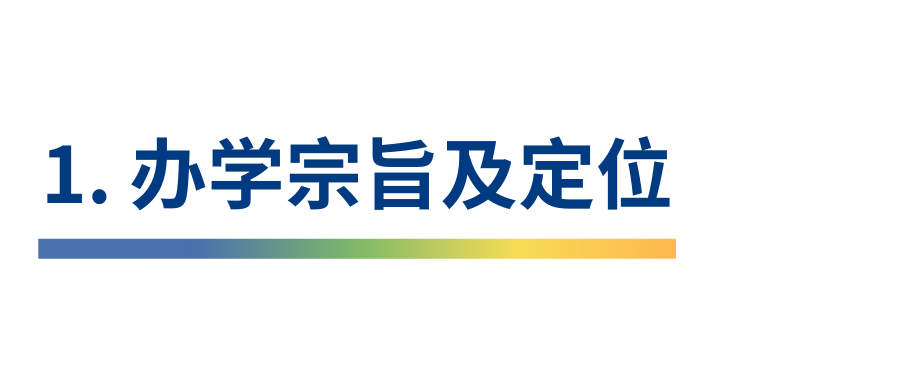 1. 办学宗旨及定位